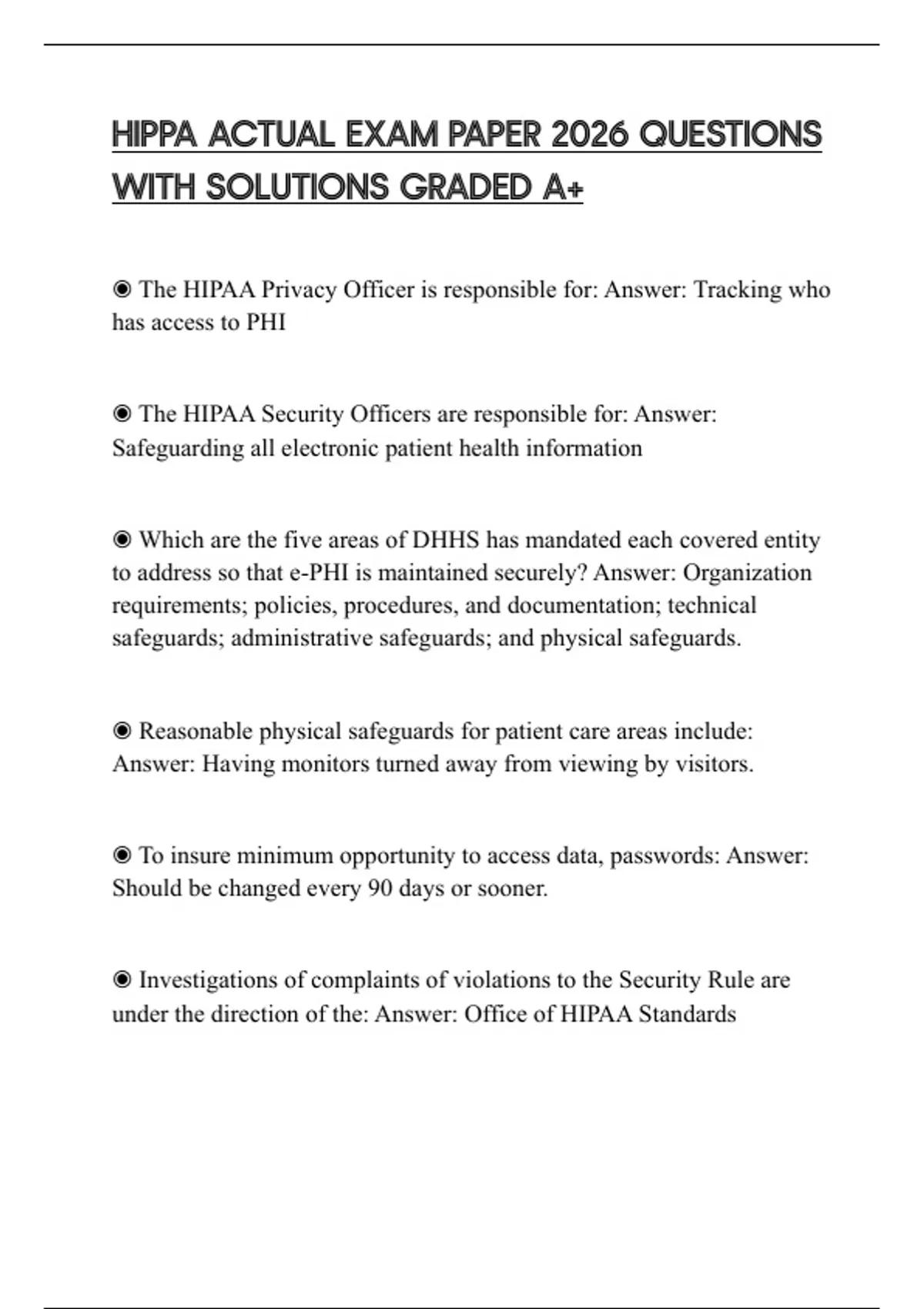 HIPPA ACTUAL EXAM PAPER 2026 QUESTIONS WITH SOLUTIONS GRADED A+

◉ The HIPAA Privacy Officer is responsible for: Answer: Tracking who has access to PHI

◉ The HIPAA Security Officers are responsible for: Answer: Safeguarding all electronic patient health information

◉ Which are the five areas of DHHS has mandated each covered entity to address so that e-PHI is maintained securely? Answer: Organization requirements; policies, procedures, and documentation; technical safeguards; administrative safeguards; and physical safeguards.

◉ Reasonable physical safeguards for patient care areas include: Answer: Having monitors turned away from viewing by visitors.

◉ To insure minimum opportunity to access data, passwords: Answer: Should be changed every 90 days or sooner.

◉ Investigations of complaints of violations to the Security Rule are under the direction of the: Answer: Office of HIPAA Standards